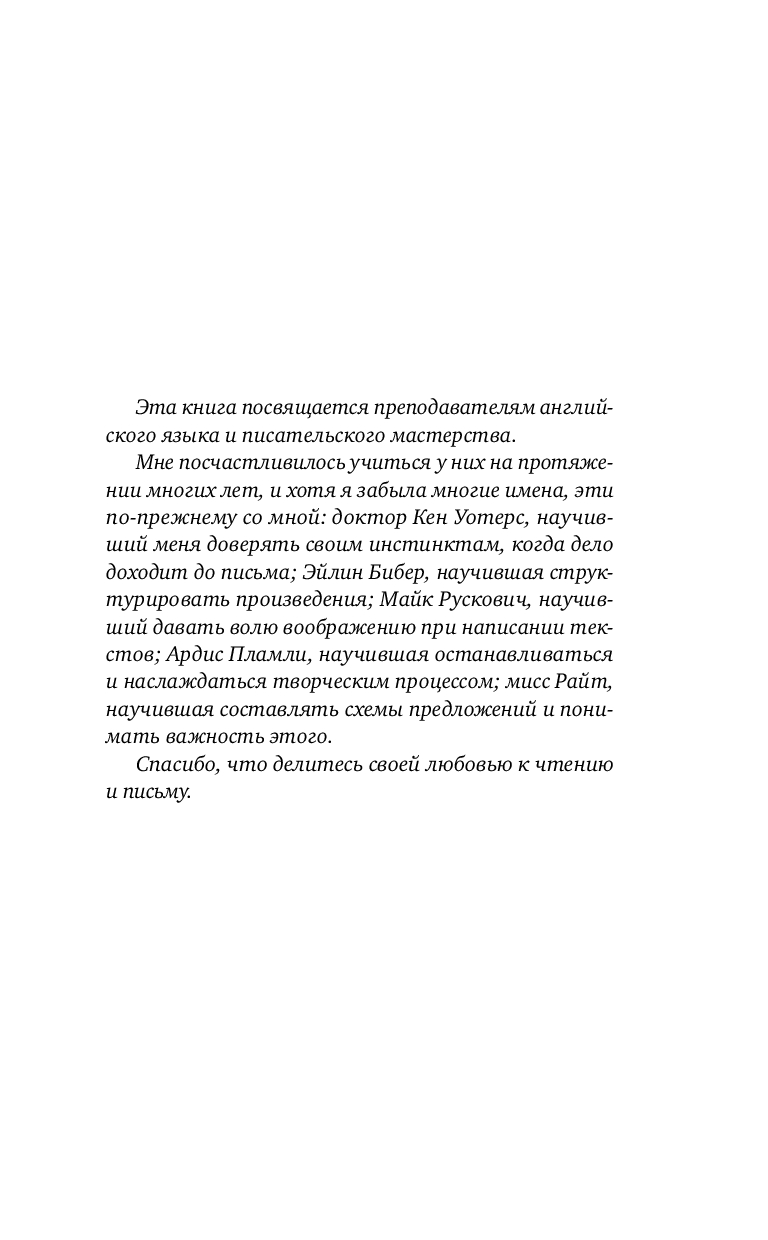 Эта книга посвящается преподавателям английского языка и писательского мастерства.

Мне посчастливилось учиться у них на протяжении многих лет, и хотя я забыла многие имена, эти по-прежнему со мной: доктор Кен Уотерс, научивший меня доверять своим инстинктам, когда дело доходит до письма; Эйлин Бибер, научившая структурировать произведения; Майк Рускович, научивший давать волю воображению при написании текстов; Ардис Пламли, научившая останавливаться и наслаждаться творческим процессом; мисс Райт, научившая составлять схемы предложений и понимать важность этого.

Спасибо, что делитесь своей любовью к чтению и письму.